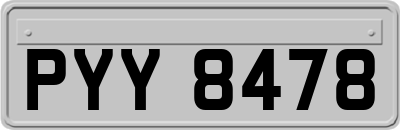 PYY 8478